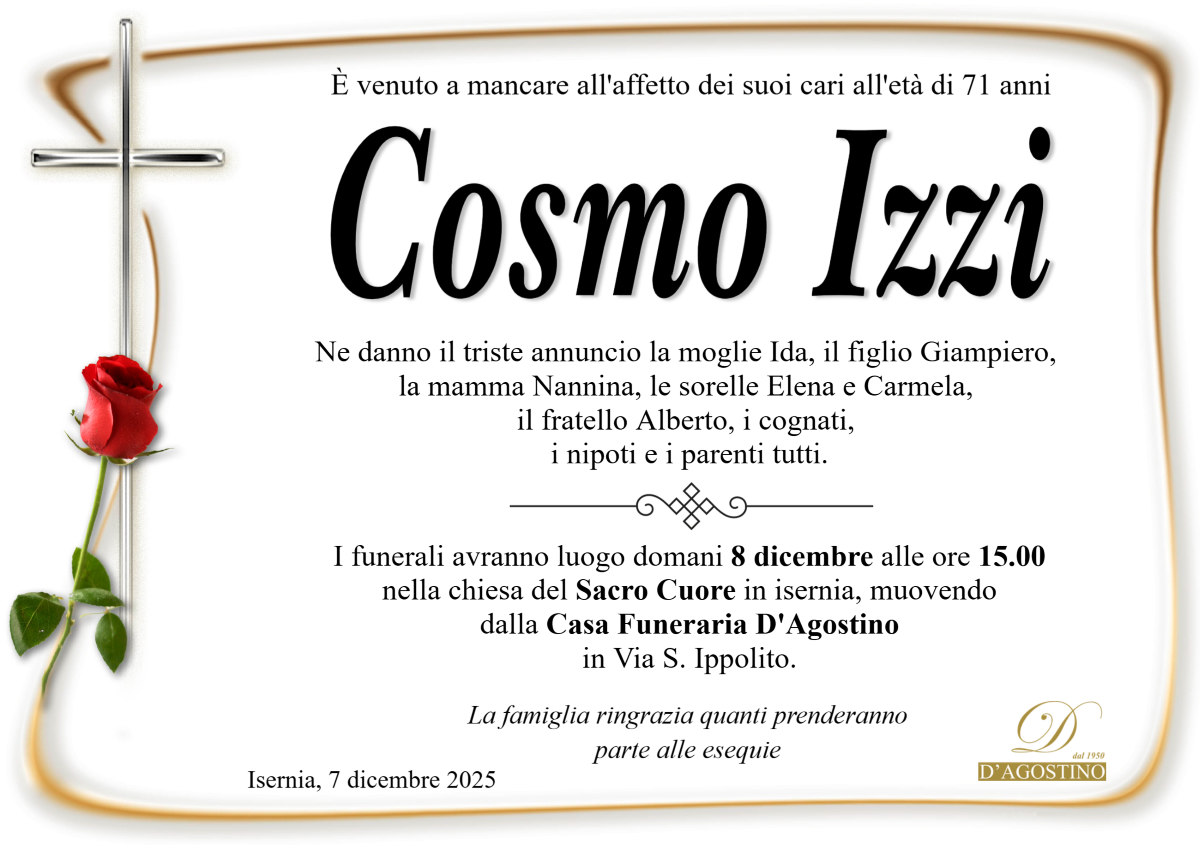 È venuto a mancare all'affetto dei suoi cari all'età di 71 anni

Cosmo Izzi

Ne danno il triste annuncio la moglie Ida, il figlio Giampiero, la mamma Nannina, le sorelle Elena e Carmela, il fratello Alberto, i cognati, i nipoti e i parenti tutti.

I funerali avranno luogo domani 8 dicembre alle ore 15.00 nella chiesa del Sacro Cuore in isernia, muovendo dalla Casa Funeraria D'Agostino in Via S. Ippolito.

La famiglia ringrazia quanti prenderanno parte alle esequie

Isernia, 7 dicembre 2025

D
dal 1950
D'AGOSTINO